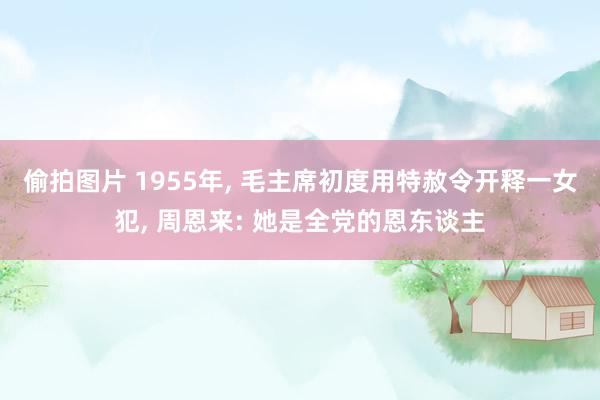 偷拍图片 1955年, 毛主席初度用特赦令开释一女犯, 周恩来: 她是全党的恩东谈主